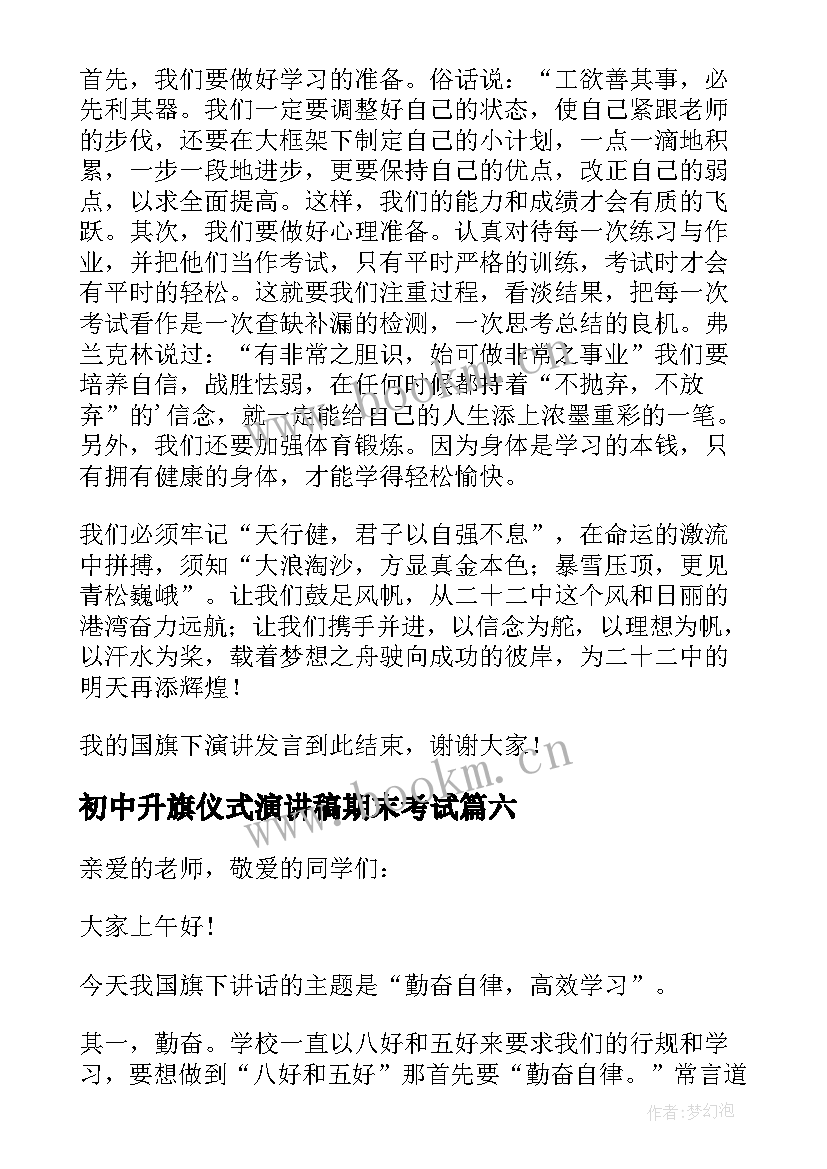 首先，我们要做好学习的准备。俗话说：“工欲善其事，必先利其器。我们一定要调整好自己的状态，使自己紧跟老师的步伐，还要在大框架下制定自己的小计划，一点一滴地积累，一步一段地进步，更要保持自己的优点，改正自己的弱点，以求全面提高。这样，我们的能力和成绩才会有质的飞跃。其次，我们要做好心理准备。认真对待每一次练习与作业，并把他们当作考试，只有平时严格的训练，考试时才会有平时的轻松。这就要我们注重过程，看淡结果，把每一次考试看作是一次查缺补漏的检测，一次思考总结的良机。弗兰克林说过：“有非常之胆识，始可做非常之事业”我们要培养自信，战胜怯弱，在任何时候都持着“不抛弃，不放弃”的’信念，就一定能给自己的人生添上浓墨重彩的一笔。另外，我们还要加强体育锻炼。因为身体是学习的本钱，只有拥有健康的身体，才能学得轻松愉快。

我们必须牢记“天行健，君子以自强不息”，在命运的激流中拼搏，须知“大浪淘沙，方显真金本色；暴雪压顶，更见青松巍峨”。让我们鼓足风帆，从二十二中这个风和日丽的港湾奋力远航；让我们携手并进，以信念为舵，以理想为帆，以汗水为桨，载着梦想之舟驶向成功的彼岸，为二十二中的明天再添辉煌！

我的国旗下演讲发言到此结束，谢谢大家！

www.bookm.cn

初中升旗仪式演讲稿期末考试篇六

亲爱的老师，敬爱的同学们：

大家上午好！

今天我国旗下讲话的主题是“勤奋自律，高效学习”。

其一，勤奋。学校一直以八好和五好来要求我们的行规和学习，要想做到“八好和五好”那首先要“勤奋自律。”常言道

作者：梦幻泡